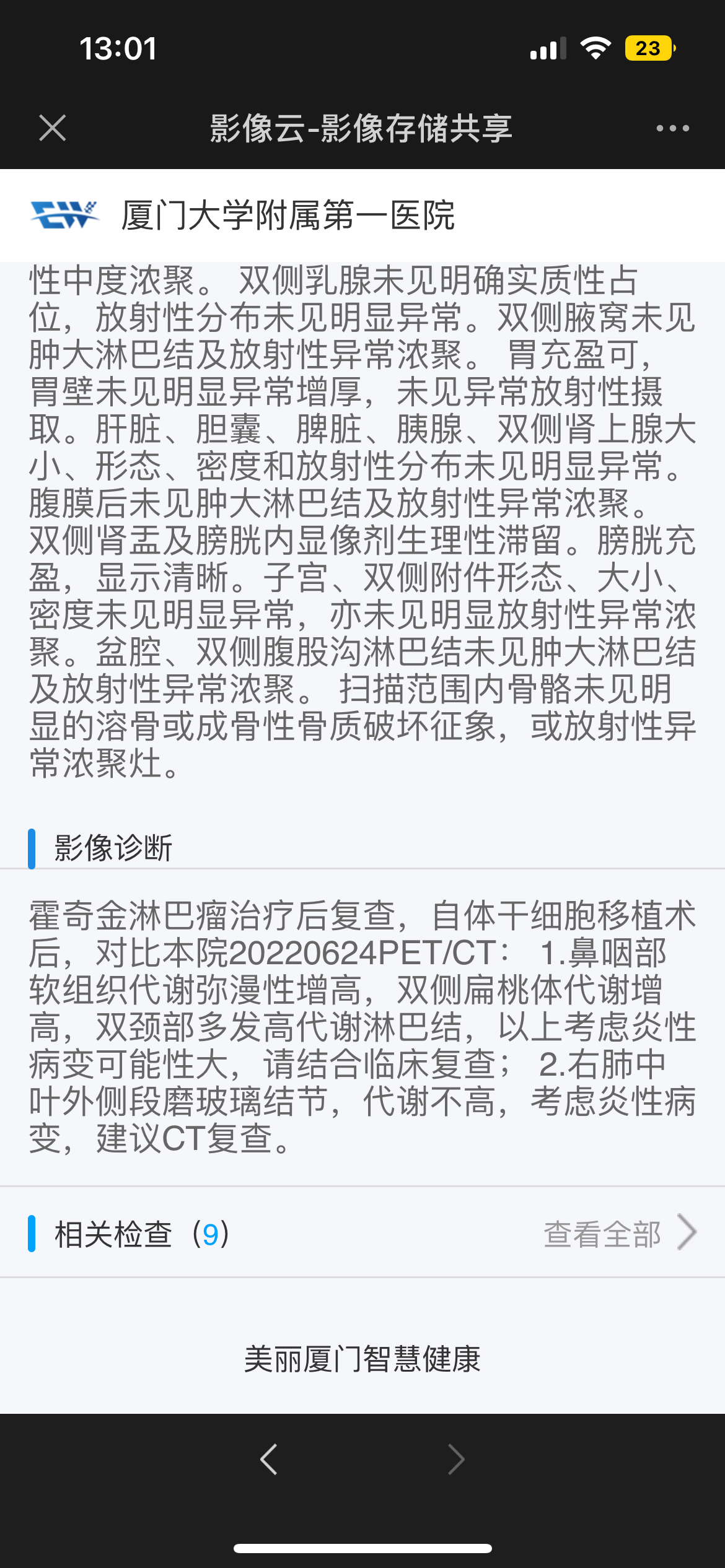 13:01

23

影像云-影像存储共享

厦门大学附属第一医院

性中度浓聚。 双侧乳腺未见明确实质性占位，放射性分布未见明显异常。双侧腋窝未见肿大淋巴结及放射性异常浓聚。 胃充盈可，胃壁未见明显异常增厚，未见异常放射性摄取。肝脏、胆囊、脾脏、胰腺、双侧肾上腺大小、形态、密度和放射性分布未见明显异常。腹膜后未见肿大淋巴结及放射性异常浓聚。双侧肾盂及膀胱内显像剂生理性滞留。膀胱充盈，显示清晰。子宫、双侧附件形态、大小、密度未见明显异常，亦未见明显放射性异常浓聚。盆腔、双侧腹股沟淋巴结未见肿大淋巴结及放射性异常浓聚。 扫描范围内骨骼未见明显的溶骨或成骨性骨质破坏征象，或放射性异常浓聚灶。

影像诊断

霍奇金淋巴瘤治疗后复查，自体干细胞移植术后，对比本院20220624PET/CT： 1.鼻咽部软组织代谢弥漫性增高，双侧扁桃体代谢增高，双颈部多发高代谢淋巴结，以上考虑炎性病变可能性大，请结合临床复查； 2.右肺中叶外侧段磨玻璃结节，代谢不高，考虑炎性病变，建议CT复查。

相关检查（9）

查看全部

美丽厦门智慧健康